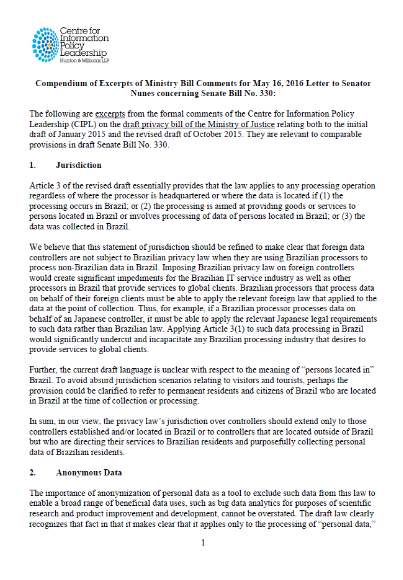 Centre for Information Policy Leadership
Hunton & Williams LLP

Compendium of Excerpts of Ministry Bill Comments for May 16, 2016 Letter to Senator Nunes concerning Senate Bill No. 330:

The following are excerpts from the formal comments of the Centre for Information Policy Leadership (CIPL) on the draft privacy bill of the Ministry of Justice relating both to the initial draft of January 2015 and the revised draft of October 2015. They are relevant to comparable provisions in draft Senate Bill No. 330.

1. Jurisdiction

Article 3 of the revised draft essentially provides that the law applies to any processing operation regardless of where the processor is headquartered or where the data is located if (1) the processing occurs in Brazil; or (2) the processing is aimed at providing goods or services to persons located in Brazil or involves processing of data of persons located in Brazil; or (3) the data was collected in Brazil.

We believe that this statement of jurisdiction should be refined to make clear that foreign data controllers are not subject to Brazilian privacy law when they are using Brazilian processors to process non-Brazilian data in Brazil. Imposing Brazilian privacy law on foreign controllers would create significant impediments for the Brazilian IT service industry as well as other processors in Brazil that provide services to global clients. Brazilian processors that process data on behalf of their foreign clients must be able to apply the relevant foreign law that applied to the data at the point of collection. Thus, for example, if a Brazilian processor processes data on behalf of an Japanese controller, it must be able to apply the relevant Japanese legal requirements to such data rather than Brazilian law. Applying Article 3(1) to such data processing in Brazil would significantly undercut and incapacitate any Brazilian processing industry that desires to provide services to global clients.

Further, the current draft language is unclear with respect to the meaning of "persons located in" Brazil. To avoid absurd jurisdiction scenarios relating to visitors and tourists, perhaps the provision could be clarified to refer to permanent residents and citizens of Brazil who are located in Brazil at the time of collection or processing.

In sum, in our view, the privacy law's jurisdiction over controllers should extend only to those controllers established and/or located in Brazil or to controllers that are located outside of Brazil but who are directing their services to Brazilian residents and purposefully collecting personal data of Brazilian residents.

2. Anonymous Data

The importance of anonymization of personal data as a tool to exclude such data from this law to enable a broad range of beneficial data uses, such as big data analytics for purposes of scientific research and product improvement and development, cannot be overstated. The draft law clearly recognizes that fact in that it makes clear that it applies only to the processing of "personal data,"

1